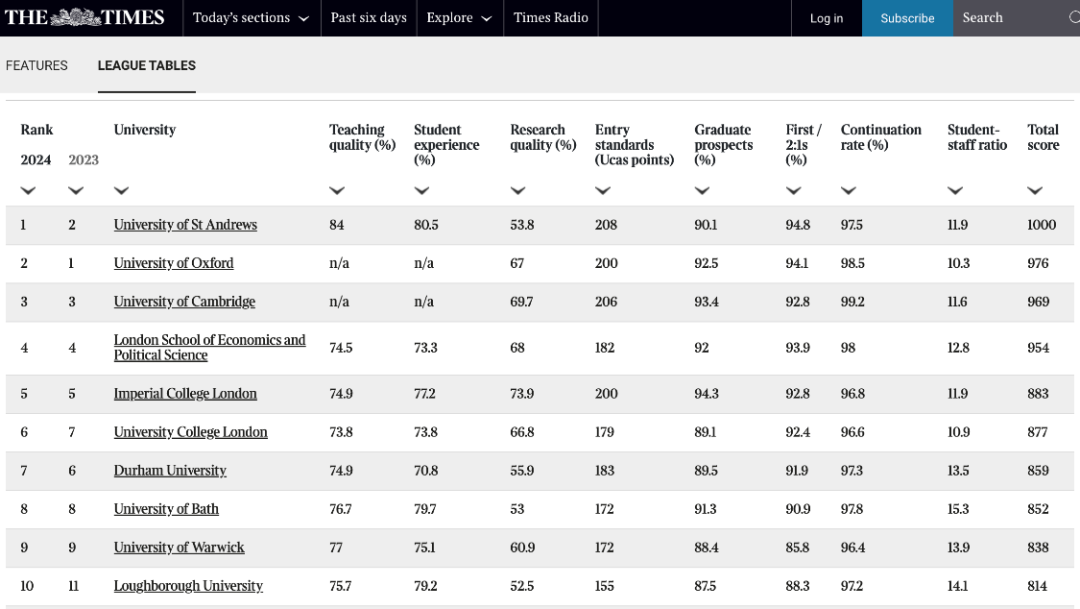 THE TIMES Today's sections Past six days Explore Times Radio Log in Subscribe Search

FEATURES LEAGUE TABLES

| Rank 2024 | 2023 | University | Teaching quality (%) | Student experience (%) | Research quality (%) | Entry standards (Ucas points) | Graduate prospects (%) | First / 2:1s (%) | Continuation rate (%) | Student-staff ratio | Total score |
|---|---|---|---|---|---|---|---|---|---|---|---|
| 1 | 2 | University of St Andrews | 84 | 80.5 | 53.8 | 208 | 90.1 | 94.8 | 97.5 | 11.9 | 1000 |
| 2 | 1 | University of Oxford | n/a | n/a | 67 | 200 | 92.5 | 94.1 | 98.5 | 10.3 | 976 |
| 3 | 3 | University of Cambridge | n/a | n/a | 69.7 | 206 | 93.4 | 92.8 | 99.2 | 11.6 | 969 |
| 4 | 4 | London School of Economics and Political Science | 74.5 | 73.3 | 68 | 182 | 92 | 93.9 | 98 | 12.8 | 954 |
| 5 | 5 | Imperial College London | 74.9 | 77.2 | 73.9 | 200 | 94.3 | 92.8 | 96.8 | 11.9 | 883 |
| 6 | 7 | University College London | 73.8 | 73.8 | 66.8 | 179 | 89.1 | 92.4 | 96.6 | 10.9 | 877 |
| 7 | 6 | Durham University | 74.9 | 70.8 | 55.9 | 183 | 89.5 | 91.9 | 97.3 | 13.5 | 859 |
| 8 | 8 | University of Bath | 76.7 | 79.7 | 53 | 172 | 91.3 | 90.9 | 97.8 | 15.3 | 852 |
| 9 | 9 | University of Warwick | 77 | 75.1 | 60.9 | 172 | 88.4 | 85.8 | 96.4 | 13.9 | 838 |
| 10 | 11 | Loughborough University | 75.7 | 79.2 | 52.5 | 155 | 87.5 | 88.3 | 97.2 | 14.1 | 814 |